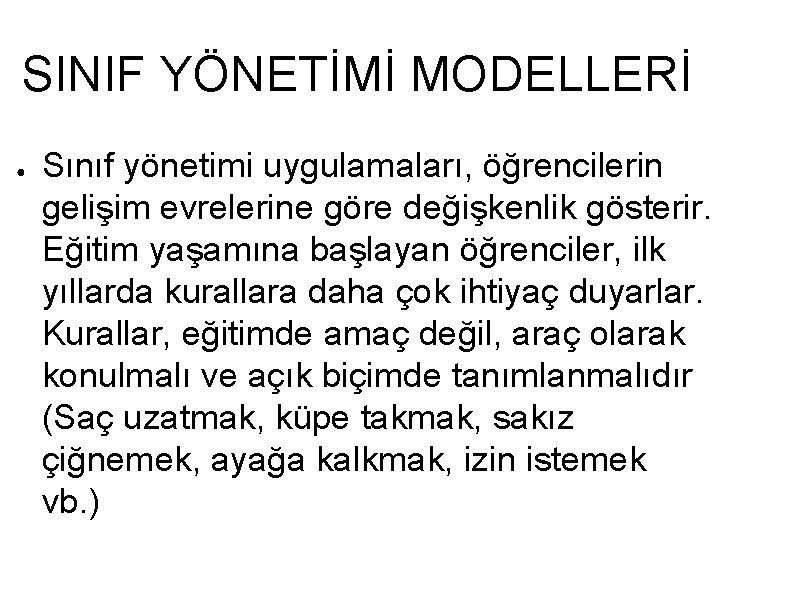 SINIF YÖNETİMİ MODELLERİ

• Sınıf yönetimi uygulamaları, öğrencilerin gelişim evrelerine göre değişkenlik gösterir. Eğitim yaşamına başlayan öğrenciler, ilk yıllarda kurallara daha çok ihtiyaç duyarlar. Kurallar, eğitimde amaç değil, araç olarak konulmalı ve açık biçimde tanımlanmalıdır (Saç uzatmak, küpe takmak, sakız çiğnemek, ayağa kalkmak, izin istemek vb.)